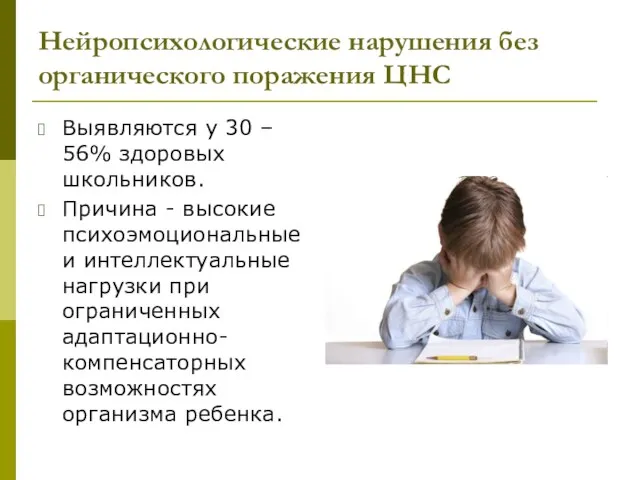 Нейропсихологические нарушения без органического поражения ЦНС

Выявляются у 30 – 56% здоровых школьников.

Причина - высокие психоэмоциональные и интеллектуальные нагрузки при ограниченных адаптационно-компенсаторных возможностях организма ребенка.